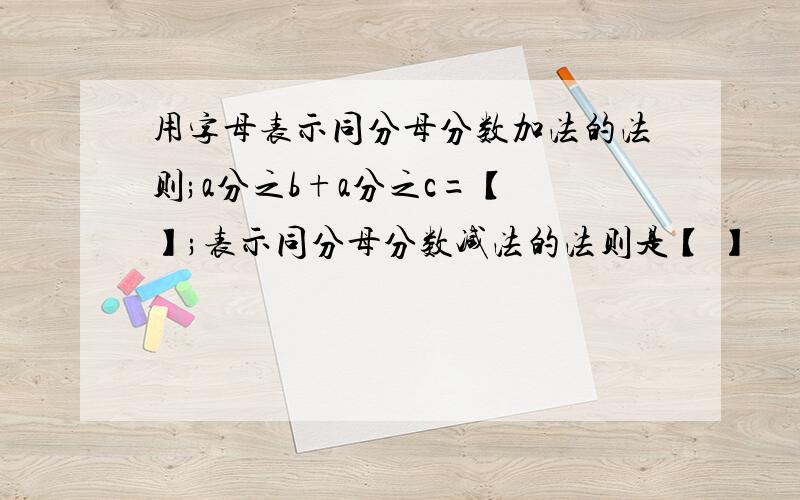 用字母表示同分母分数加法的法则;a分之b+a分之c=【 】;表示同分母分数减法的法则是【 】